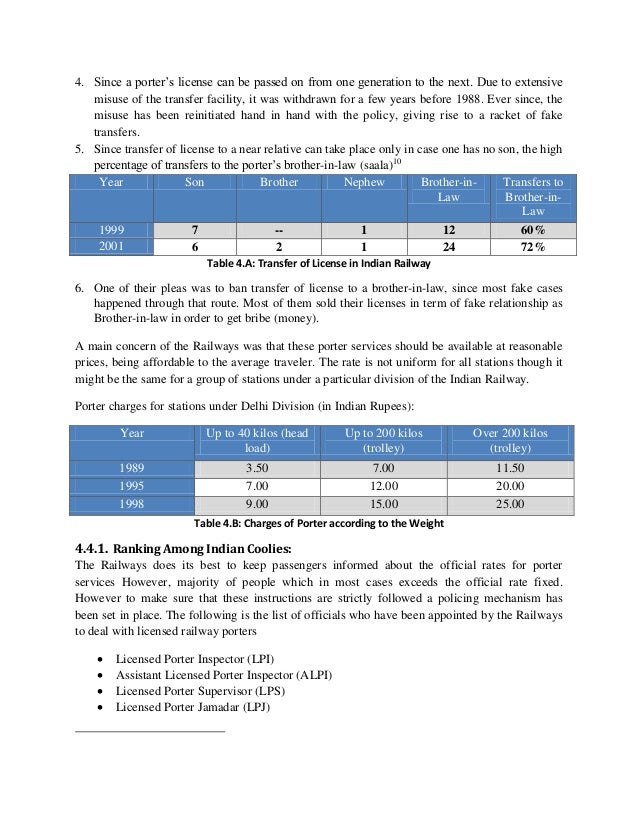 4. Since a porter's license can be passed on from one generation to the next. Due to extensive misuse of the transfer facility, it was withdrawn for a few years before 1988. Ever since, the misuse has been reinitiated hand in hand with the policy, giving rise to a racket of fake transfers.

5. Since transfer of license to a near relative can take place only in case one has no son, the high percentage of transfers to the porter's brother-in-law (saala)$^{10}$

| Year | Son | Brother | Nephew | Brother-in-Law | Transfers to Brother-in-Law |
|---|---|---|---|---|---|
| 1999 | 7 | -- | 1 | 12 | 60% |
| 2001 | 6 | 2 | 1 | 24 | 72% |

Table 4.A: Transfer of License in Indian Railway

6. One of their pleas was to ban transfer of license to a brother-in-law, since most fake cases happened through that route. Most of them sold their licenses in term of fake relationship as Brother-in-law in order to get bribe (money).

A main concern of the Railways was that these porter services should be available at reasonable prices, being affordable to the average traveler. The rate is not uniform for all stations though it might be the same for a group of stations under a particular division of the Indian Railway.

Porter charges for stations under Delhi Division (in Indian Rupees):

| Year | Up to 40 kilos (head load) | Up to 200 kilos (trolley) | Over 200 kilos (trolley) |
|---|---|---|---|
| 1989 | 3.50 | 7.00 | 11.50 |
| 1995 | 7.00 | 12.00 | 20.00 |
| 1998 | 9.00 | 15.00 | 25.00 |

Table 4.B: Charges of Porter according to the Weight

4.4.1. Ranking Among Indian Coolies:
The Railways does its best to keep passengers informed about the official rates for porter services However, majority of people which in most cases exceeds the official rate fixed. However to make sure that these instructions are strictly followed a policing mechanism has been set in place. The following is the list of officials who have been appointed by the Railways to deal with licensed railway porters

• Licensed Porter Inspector (LPI)
• Assistant Licensed Porter Inspector (ALPI)
• Licensed Porter Supervisor (LPS)
• Licensed Porter Jamadar (LPJ)